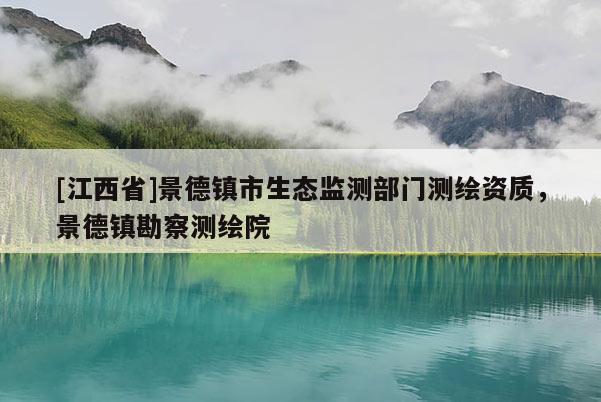 [江西省]景德镇市生态监测部门测绘资质，景德镇勘察测绘院